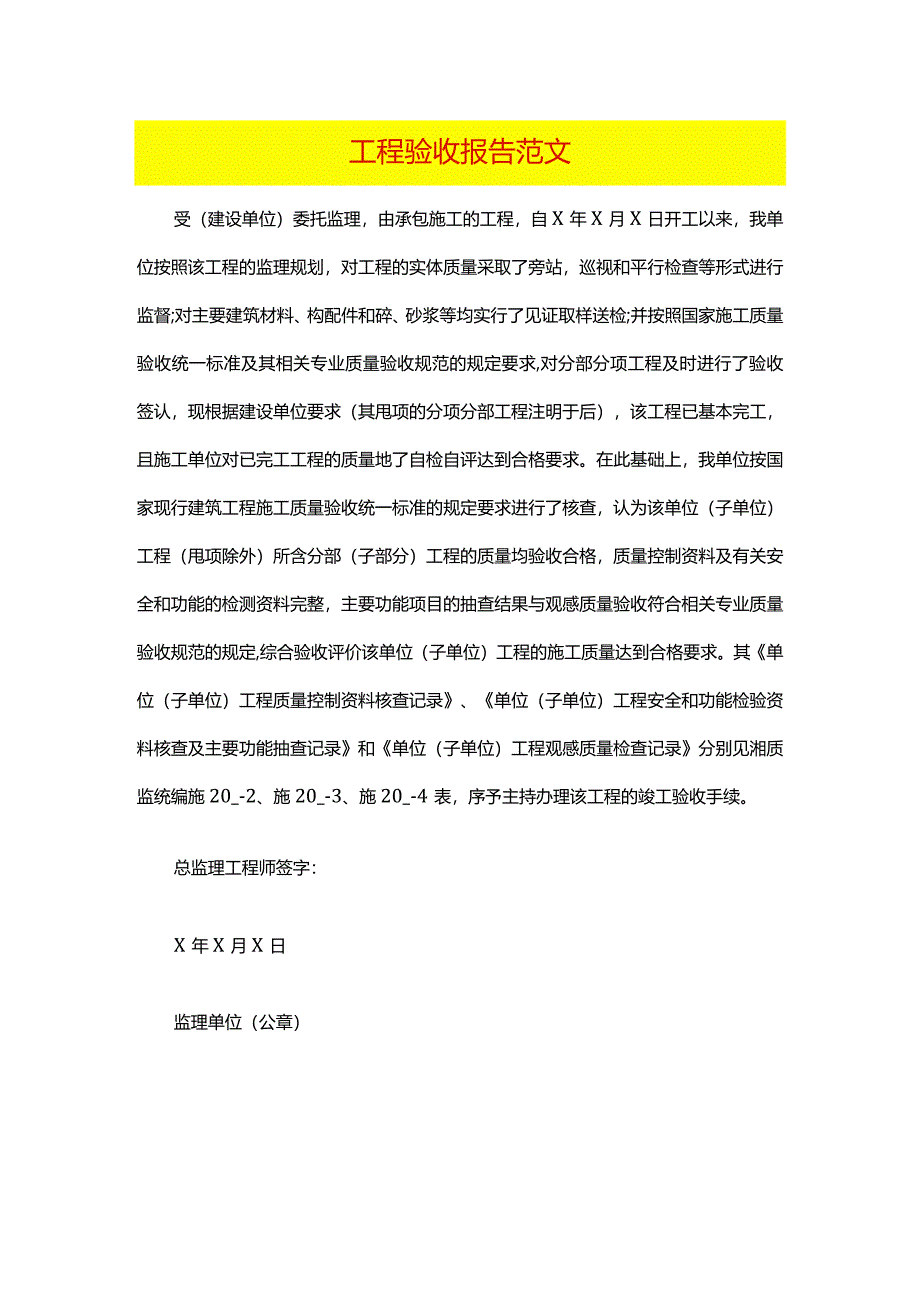 工程验收报告范文

受（建设单位）委托监理，由承包施工的工程，自 X 年 X 月 X 日开工以来，我单位按照该工程的监理规划，对工程的实体质量采取了旁站，巡视和平行检查等形式进行监督;对主要建筑材料、构配件和碎、砂浆等均实行了见证取样送检;并按照国家施工质量验收统一标准及其相关专业质量验收规范的规定要求,对分部分项工程及时进行了验收签认，现根据建设单位要求（其甩项的分项分部工程注明于后），该工程已基本完工，且施工单位对已完工工程的质量地了自检自评达到合格要求。在此基础上，我单位按国家现行建筑工程施工质量验收统一标准的规定要求进行了核查，认为该单位（子单位）工程（甩项除外）所含分部（子部分）工程的质量均验收合格，质量控制资料及有关安全和功能的检测资料完整，主要功能项目的抽查结果与观感质量验收符合相关专业质量验收规范的规定,综合验收评价该单位（子单位）工程的施工质量达到合格要求。其《单位（子单位）工程质量控制资料核查记录》、《单位（子单位）工程安全和功能检验资料核查及主要功能抽查记录》和《单位（子单位）工程观感质量检查记录》分别见湘质监统编施 20_-2、施 20_-3、施 20_-4 表，序予主持办理该工程的竣工验收手续。

总监理工程师签字：

X 年 X 月 X 日

监理单位（公章）